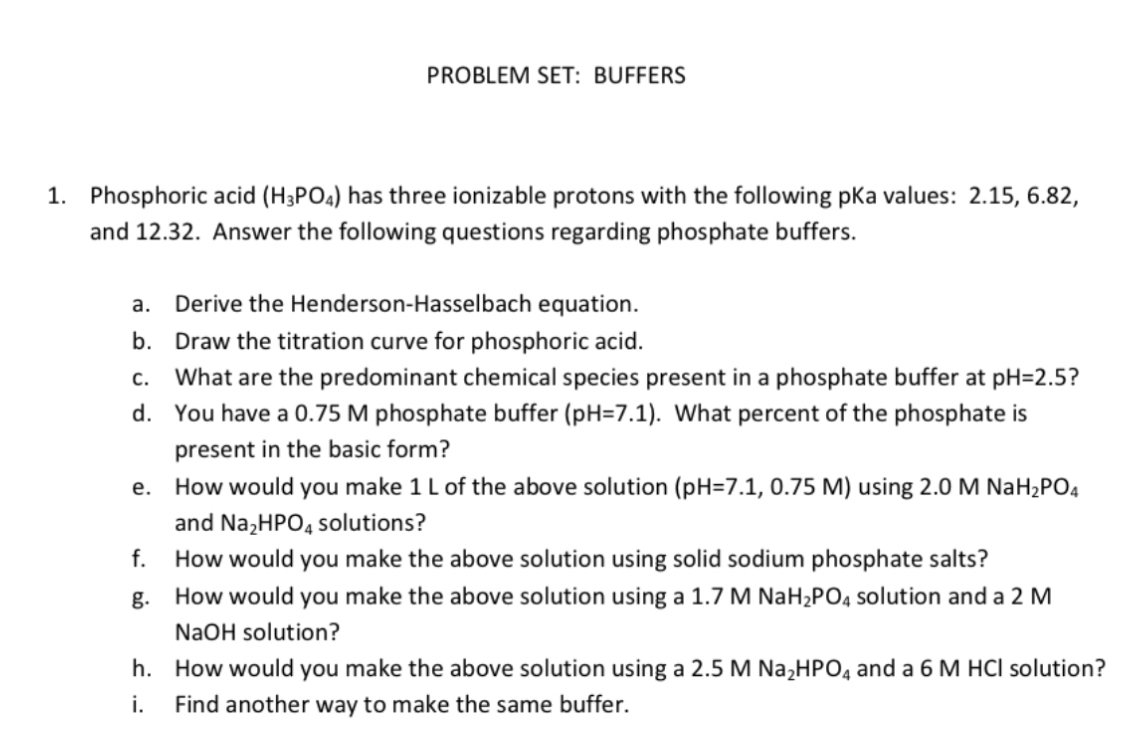 PROBLEM SET: BUFFERS

1. Phosphoric acid ($H_3PO_4$) has three ionizable protons with the following pKa values: 2.15, 6.82, and 12.32. Answer the following questions regarding phosphate buffers.

a. Derive the Henderson-Hasselbach equation.
b. Draw the titration curve for phosphoric acid.
c. What are the predominant chemical species present in a phosphate buffer at pH=2.5?
d. You have a 0.75 M phosphate buffer (pH=7.1). What percent of the phosphate is present in the basic form?
e. How would you make 1 L of the above solution (pH=7.1, 0.75 M) using 2.0 M $NaH_2PO_4$ and $Na_2HPO_4$ solutions?
f. How would you make the above solution using solid sodium phosphate salts?
g. How would you make the above solution using a 1.7 M $NaH_2PO_4$ solution and a 2 M NaOH solution?
h. How would you make the above solution using a 2.5 M $Na_2HPO_4$ and a 6 M HCl solution?
i. Find another way to make the same buffer.